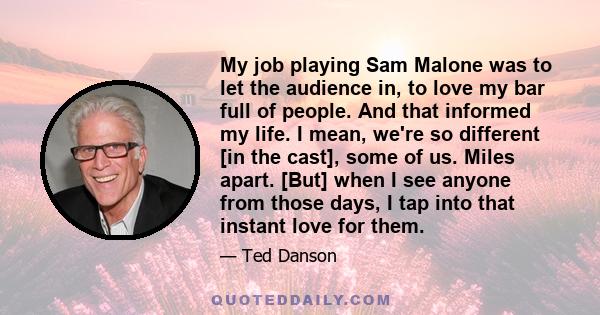 My job playing Sam Malone was to let the audience in, to love my bar full of people. And that informed my life. I mean, we're so different [in the cast], some of us. Miles apart. [But] when I see anyone from those days, I tap into that instant love for them.

— Ted Danson

QUOTEDDAILY.COM